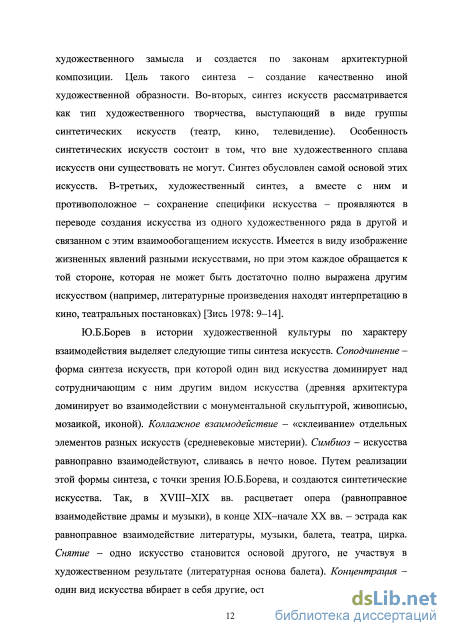 художественного замысла и создается по законам архитектурной композиции. Цель такого синтеза – создание качественно иной художественной образности. Во-вторых, синтез искусств рассматривается как тип художественного творчества, выступающий в виде группы синтетических искусств (театр, кино, телевидение). Особенность синтетических искусств состоит в том, что вне художественного сплава искусств они существовать не могут. Синтез обусловлен самой основой этих искусств. В-третьих, художественный синтез, а вместе с ним и противоположное – сохранение специфики искусства – проявляются в переводе создания искусства из одного художественного ряда в другой и связанном с этим взаимообогащением искусств. Имеется в виду изображение жизненных явлений разными искусствами, но при этом каждое обращается к той стороне, которая не может быть достаточно полно выражена другим искусством (например, литературные произведения находят интерпретацию в кино, театральных постановках) [Зись 1978: 9–14].

Ю.Б.Борев в истории художественной культуры по характеру взаимодействия выделяет следующие типы синтеза искусств. Соподчинение – форма синтеза искусств, при которой один вид искусства доминирует над сотрудничающим с ним другим видом искусства (древняя архитектура доминирует во взаимодействии с монументальной скульптурой, живописью, мозаикой, иконой). Коллажное взаимодействие – «склеивание» отдельных элементов разных искусств (средневековые мистерии). Симбиоз – искусства равноправно взаимодействуют, сливаясь в нечто новое. Путем реализации этой формы синтеза, с точки зрения Ю.Б.Борева, и создаются синтетические искусства. Так, в XVIII–XIX вв. расцветает опера (равноправное взаимодействие драмы и музыки), в конце XIX–начале XX вв. – эстрада как равноправное взаимодействие литературы, музыки, балета, театра, цирка. Снятие – одно искусство становится основой другого, не участвуя в художественном результате (литературная основа балета). Концентрация – один вид искусства вбирает в себя другие, ост

12

dsLib.net
библиотека диссертаций